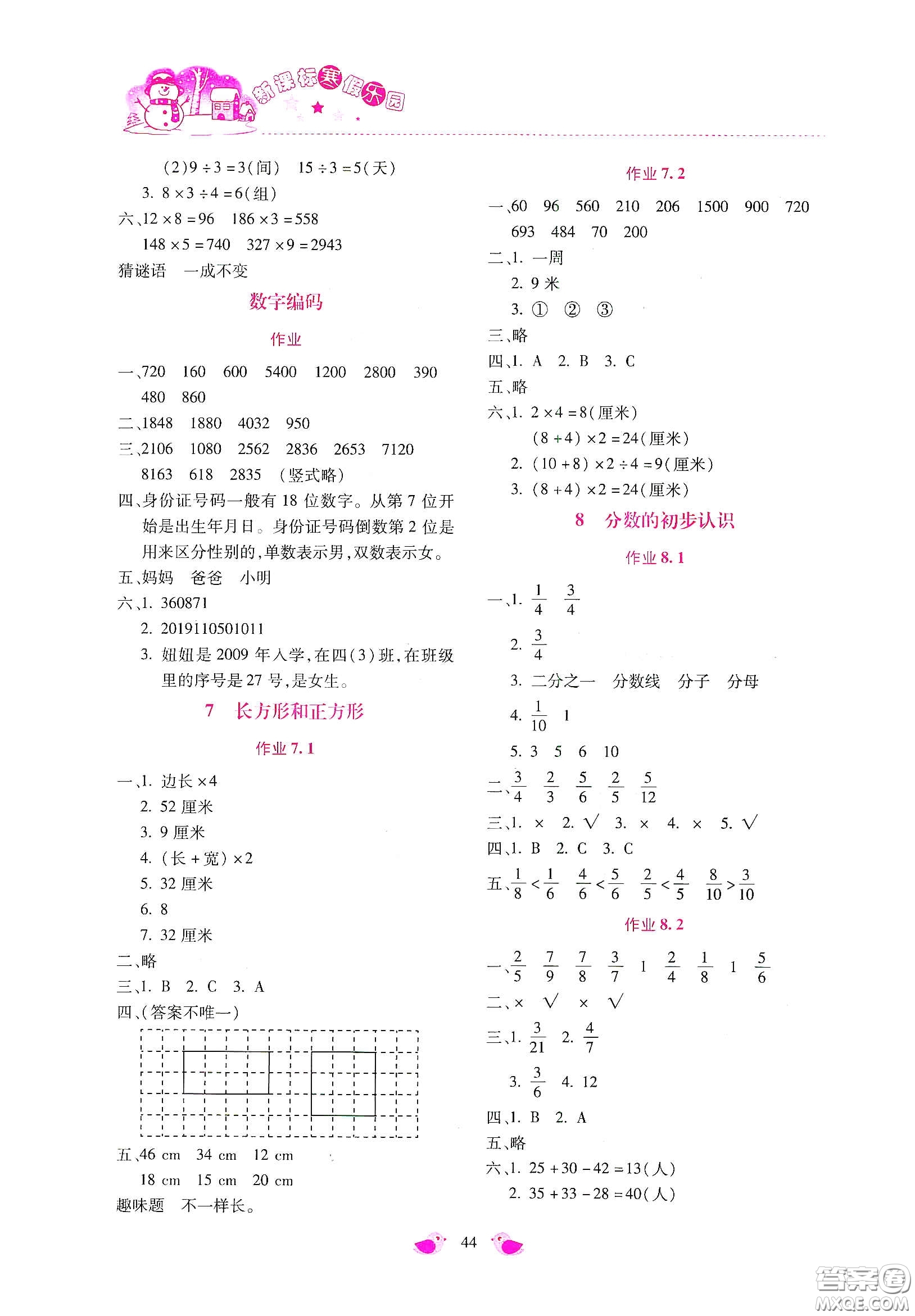 新课标寒假乐园

(2)$9\div3=3$(间)　$15\div3=5$(天)
3. $8\times3\div4=6$(组)
六、$12\times8=96$　$186\times3=558$
$148\times5=740$　$327\times9=2943$
猜谜语　一成不变

数字编码

作业

一、720　160　600　5400　1200　2800　390　480　860
二、1848　1880　4032　950
三、2106　1080　2562　2836　2653　7120　8163　618　2835　(竖式略)
四、身份证号码一般有18位数字。从第7位开始是出生年月日。身份证号码倒数第2位是用来区分性别的,单数表示男,双数表示女。
五、妈妈　爸爸　小明
六、1. 360871
2. 2019110501011
3. 姐姐是2009年入学,在四(3)班,在班级里的序号是27号,是女生。

7　长方形和正方形

作业7.1

一、1. 边长×4
2. 52厘米
3. 9厘米
4. (长+宽)×2
5. 32厘米
6. 8
7. 32厘米
二、略
三、1. B　2. C　3. A
四、(答案不唯一)
五、46 cm　34 cm　12 cm　18 cm　15 cm　20 cm
趣味题　不一样长。

作业7.2

一、60　96　560　210　206　1500　900　720　693　484　70　200
二、1. 一周
2. 9米
3. ①　②　③
三、略
四、1. A　2. B　3. C
五、略
六、1. $2\times4=8$(厘米)
$(8+4)\times2=24$(厘米)
2. $(10+8)\times2\div4=9$(厘米)
3. $(8+4)\times2=24$(厘米)

8　分数的初步认识

作业8.1

一、1. $\frac{1}{4}$　$\frac{3}{4}$
2. $\frac{3}{4}$
3. 二分之一　分数线　分子　分母
4. $\frac{1}{10}$　1
5. 3　5　6　10
二、$\frac{3}{4}$　$\frac{2}{3}$　$\frac{5}{6}$　$\frac{2}{5}$　$\frac{5}{12}$
三、1. ×　2. √　3. ×　4. ×　5. √
四、1. B　2. C　3. C
五、$\frac{1}{8}<\frac{1}{6}$　$\frac{4}{6}<\frac{5}{6}$　$\frac{2}{5}<\frac{4}{5}$　$\frac{8}{10}>\frac{3}{10}$

作业8.2

一、$\frac{2}{5}$　$\frac{7}{9}$　$\frac{7}{8}$　$\frac{3}{7}$　1　$\frac{2}{4}$　$\frac{1}{8}$　1　$\frac{5}{6}$
二、×　√　×　√
三、1. $\frac{3}{21}$　2. $\frac{4}{7}$
3. $\frac{3}{6}$　4. 12
四、1. B　2. A
五、略
六、1. $25+30-42=13$(人)
2. $35+33-28=40$(人)

44

答案圈 MXQE.COM